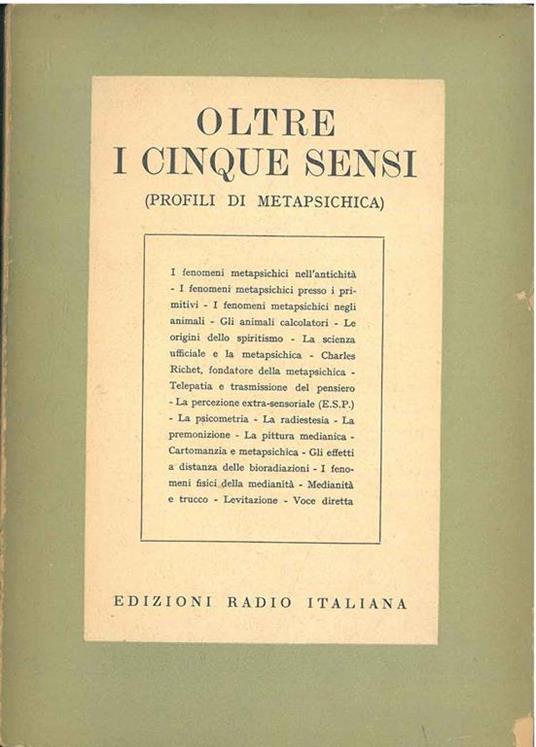 OLTRE
I CINQUE SENSI
(PROFILI DI METAPSICHICA)

I fenomeni metapsichici nell'antichità - I fenomeni metapsichici presso i primitivi - I fenomeni metapsichici negli animali - Gli animali calcolatori - Le origini dello spiritismo - La scienza ufficiale e la metapsichica - Charles Richet, fondatore della metapsichica - Telepatia e trasmissione del pensiero - La percezione extra-sensoriale (E.S.P.) - La psicometria - La radiestesia - La premonizione - La pittura medianica - Cartomanzia e metapsichica - Gli effetti a distanza delle bioradiazioni - I fenomeni fisici della medianità - Medianità e trucco - Levitazione - Voce diretta

EDIZIONI RADIO ITALIANA